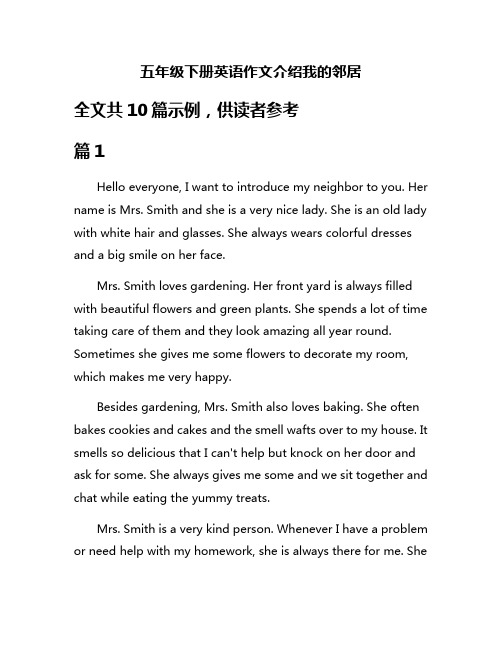 五年级下册英语作文介绍我的邻居

全文共10篇示例，供读者参考

篇1

Hello everyone, I want to introduce my neighbor to you. Her name is Mrs. Smith and she is a very nice lady. She is an old lady with white hair and glasses. She always wears colorful dresses and a big smile on her face.

Mrs. Smith loves gardening. Her front yard is always filled with beautiful flowers and green plants. She spends a lot of time taking care of them and they look amazing all year round. Sometimes she gives me some flowers to decorate my room, which makes me very happy.

Besides gardening, Mrs. Smith also loves baking. She often bakes cookies and cakes and the smell wafts over to my house. It smells so delicious that I can't help but knock on her door and ask for some. She always gives me some and we sit together and chat while eating the yummy treats.

Mrs. Smith is a very kind person. Whenever I have a problem or need help with my homework, she is always there for me. She